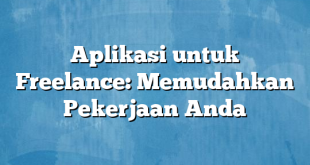 Aplikasi untuk Freelance: Memudahkan Pekerjaan Anda